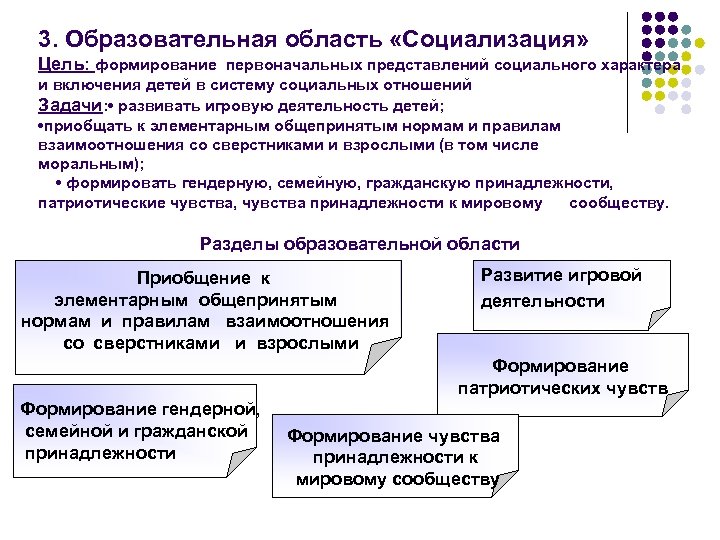 3. Образовательная область «Социализация»

Цель: формирование первоначальных представлений социального характера и включения детей в систему социальных отношений

Задачи:• развивать игровую деятельность детей;
•приобщать к элементарным общепринятым нормам и правилам взаимоотношения со сверстниками и взрослыми (в том числе моральным);
• формировать гендерную, семейную, гражданскую принадлежности, патриотические чувства, чувства принадлежности к мировому сообществу.

Разделы образовательной области

Приобщение к элементарным общепринятым нормам и правилам взаимоотношения со сверстниками и взрослыми

Развитие игровой деятельности

Формирование патриотических чувств

Формирование гендерной, семейной и гражданской принадлежности

Формирование чувства принадлежности к мировому сообществу